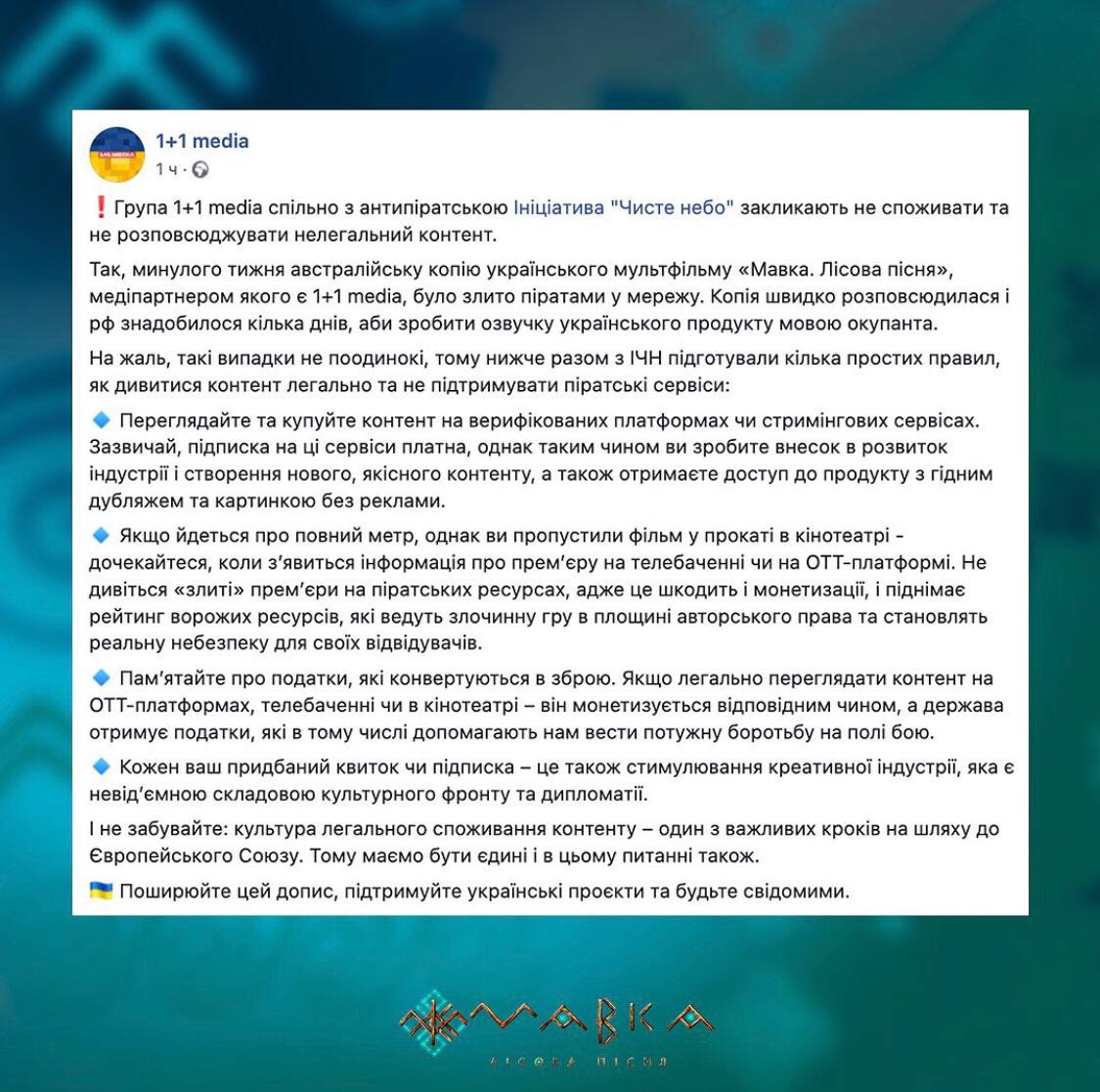 1+1 media
1 ч ·

❗ Група 1+1 media спільно з антипіратською Ініціатива "Чисте небо" закликають не споживати та не розповсюджувати нелегальний контент.

Так, минулого тижня австралійську копію українського мультфільму «Мавка. Лісова пісня», медіпартнером якого є 1+1 media, було злито піратами у мережу. Копія швидко розповсюдилася і рф знадобилося кілька днів, аби зробити озвучку українського продукту мовою окупанта.

На жаль, такі випадки не поодинокі, тому нижче разом з ІЧН підготували кілька простих правил, як дивитися контент легально та не підтримувати піратські сервіси:

🔹 Переглядайте та купуйте контент на верифікованих платформах чи стримінгових сервісах. Зазвичай, підписка на ці сервіси платна, однак таким чином ви зробите внесок в розвиток індустрії і створення нового, якісного контенту, а також отримаєте доступ до продукту з гідним дубляжем та картинкою без реклами.

🔹 Якщо йдеться про повний метр, однак ви пропустили фільм у прокаті в кінотеатрі - дочекайтеся, коли з'явиться інформація про прем'єру на телебаченні чи на ОТТ-платформі. Не дивіться «злиті» прем'єри на піратських ресурсах, адже це шкодить і монетизації, і піднімає рейтинг ворожих ресурсів, які ведуть злочинну гру в площині авторського права та становлять реальну небезпеку для своїх відвідувачів.

🔹 Пам'ятайте про податки, які конвертуються в зброю. Якщо легально переглядати контент на ОТТ-платформах, телебаченні чи в кінотеатрі – він монетизується відповідним чином, а держава отримує податки, які в тому числі допомагають нам вести потужну боротьбу на полі бою.

🔹 Кожен ваш придбаний квиток чи підписка – це також стимулювання креативної індустрії, яка є невід'ємною складовою культурного фронту та дипломатії.

І не забувайте: культура легального споживання контенту – один з важливих кроків на шляху до Європейського Союзу. Тому маємо бути єдині і в цьому питанні також.

🇺🇦 Поширюйте цей допис, підтримуйте українські проєкти та будьте свідомими.

МАВКА
ЛІСОВА ПІСНЯ